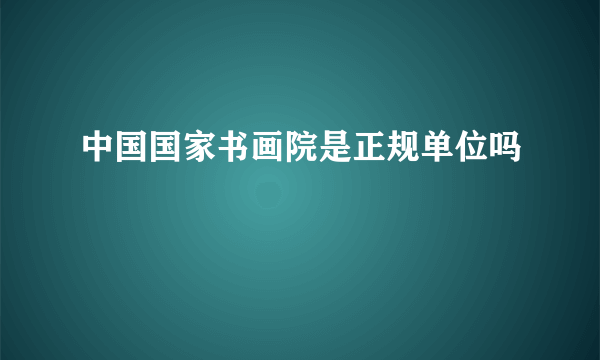 中国国家书画院是正规单位吗